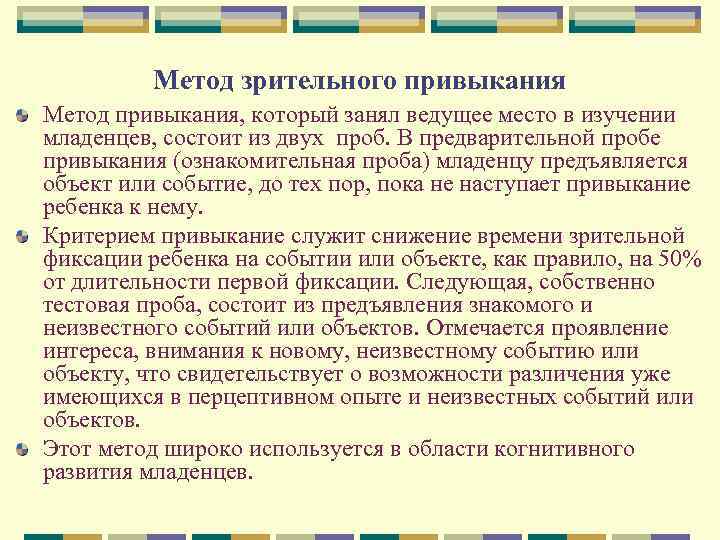 Метод зрительного привыкания

Метод привыкания, который занял ведущее место в изучении младенцев, состоит из двух проб. В предварительной пробе привыкания (ознакомительная проба) младенцу предъявляется объект или событие, до тех пор, пока не наступает привыкание ребенка к нему.

Критерием привыкание служит снижение времени зрительной фиксации ребенка на событии или объекте, как правило, на 50% от длительности первой фиксации. Следующая, собственно тестовая проба, состоит из предъявления знакомого и неизвестного событий или объектов. Отмечается проявление интереса, внимания к новому, неизвестному событию или объекту, что свидетельствует о возможности различения уже имеющихся в перцептивном опыте и неизвестных событий или объектов.

Этот метод широко используется в области когнитивного развития младенцев.